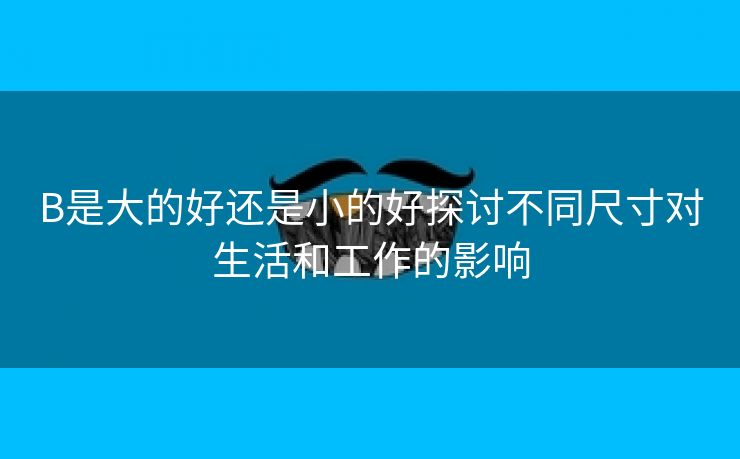 B是大的好还是小的好探讨不同尺寸对生活和工作的影响